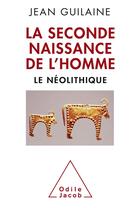 JEAN GUILAINE

LA SECONDE NAISSANCE DE L'HOMME

LE NÉOLITHIQUE

Odile Jacob